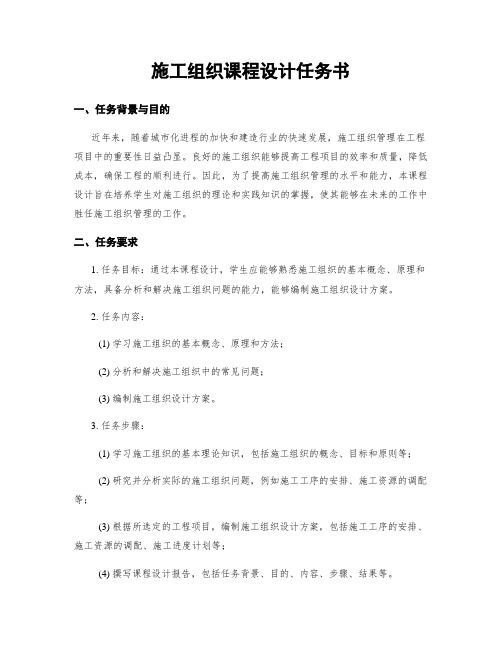 施工组织课程设计任务书

一、任务背景与目的

近年来，随着城市化进程的加快和建造行业的快速发展，施工组织管理在工程项目中的重要性日益凸显。良好的施工组织能够提高工程项目的效率和质量，降低成本，确保工程的顺利进行。因此，为了提高施工组织管理的水平和能力，本课程设计旨在培养学生对施工组织的理论和实践知识的掌握，使其能够在未来的工作中胜任施工组织管理的工作。

二、任务要求

1. 任务目标：通过本课程设计，学生应能够熟悉施工组织的基本概念、原理和方法，具备分析和解决施工组织问题的能力，能够编制施工组织设计方案。

2. 任务内容：

(1) 学习施工组织的基本概念、原理和方法；

(2) 分析和解决施工组织中的常见问题；

(3) 编制施工组织设计方案。

3. 任务步骤：

(1) 学习施工组织的基本理论知识，包括施工组织的概念、目标和原则等；

(2) 研究并分析实际的施工组织问题，例如施工工序的安排、施工资源的调配等；

(3) 根据所选定的工程项目，编制施工组织设计方案，包括施工工序的安排、施工资源的调配、施工进度计划等；

(4) 撰写课程设计报告，包括任务背景、目的、内容、步骤、结果等。